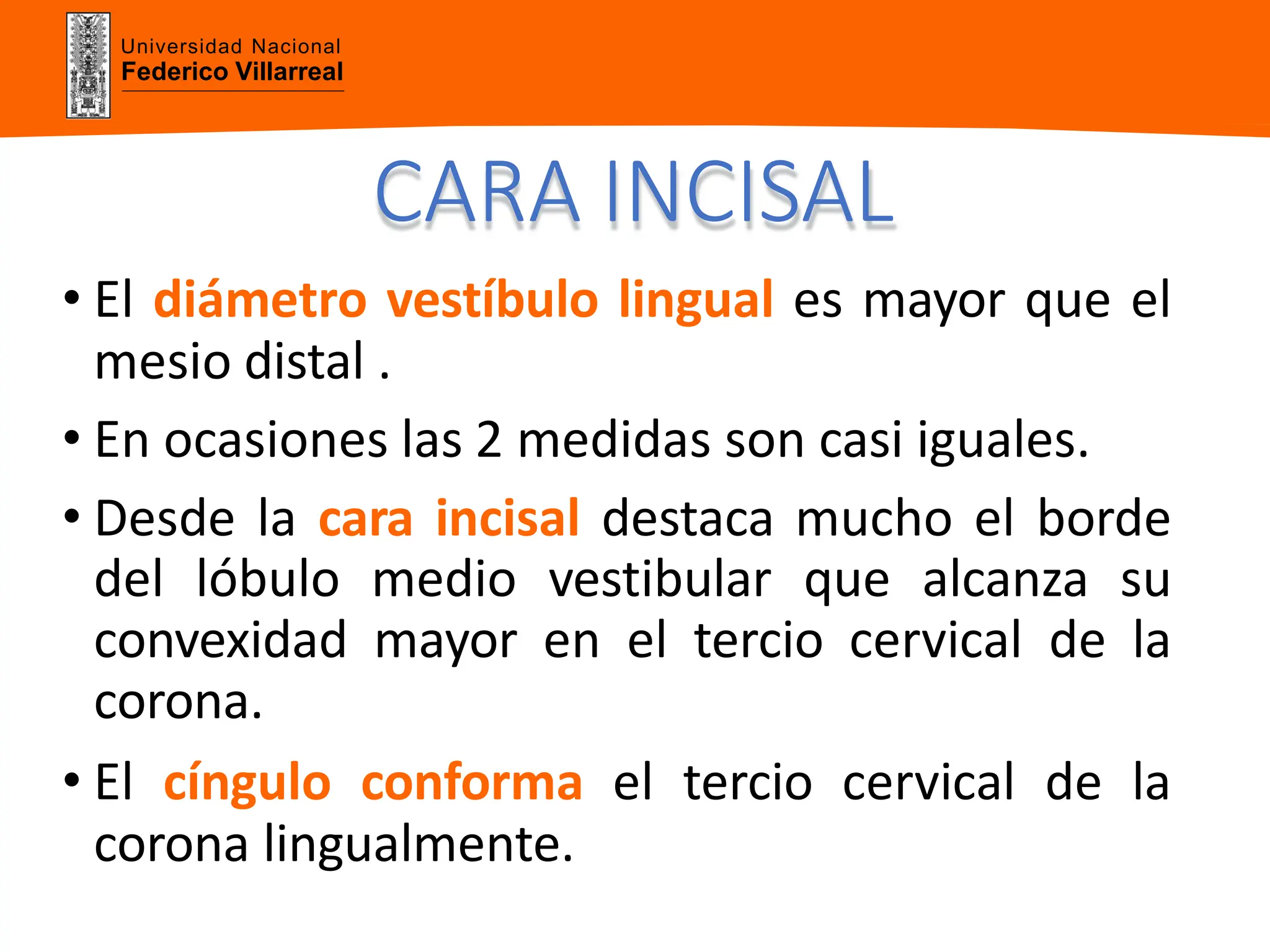 Universidad Nacional
Federico Villarreal

CARA INCISAL

• El diámetro vestíbulo lingual es mayor que el mesio distal .

• En ocasiones las 2 medidas son casi iguales.

• Desde la cara incisal destaca mucho el borde del lóbulo medio vestibular que alcanza su convexidad mayor en el tercio cervical de la corona.

• El cíngulo conforma el tercio cervical de la corona lingualmente.